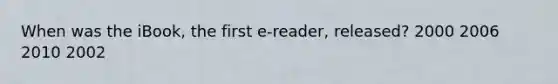 When was the iBook, the first e-reader, released? 2000 2006 2010 2002